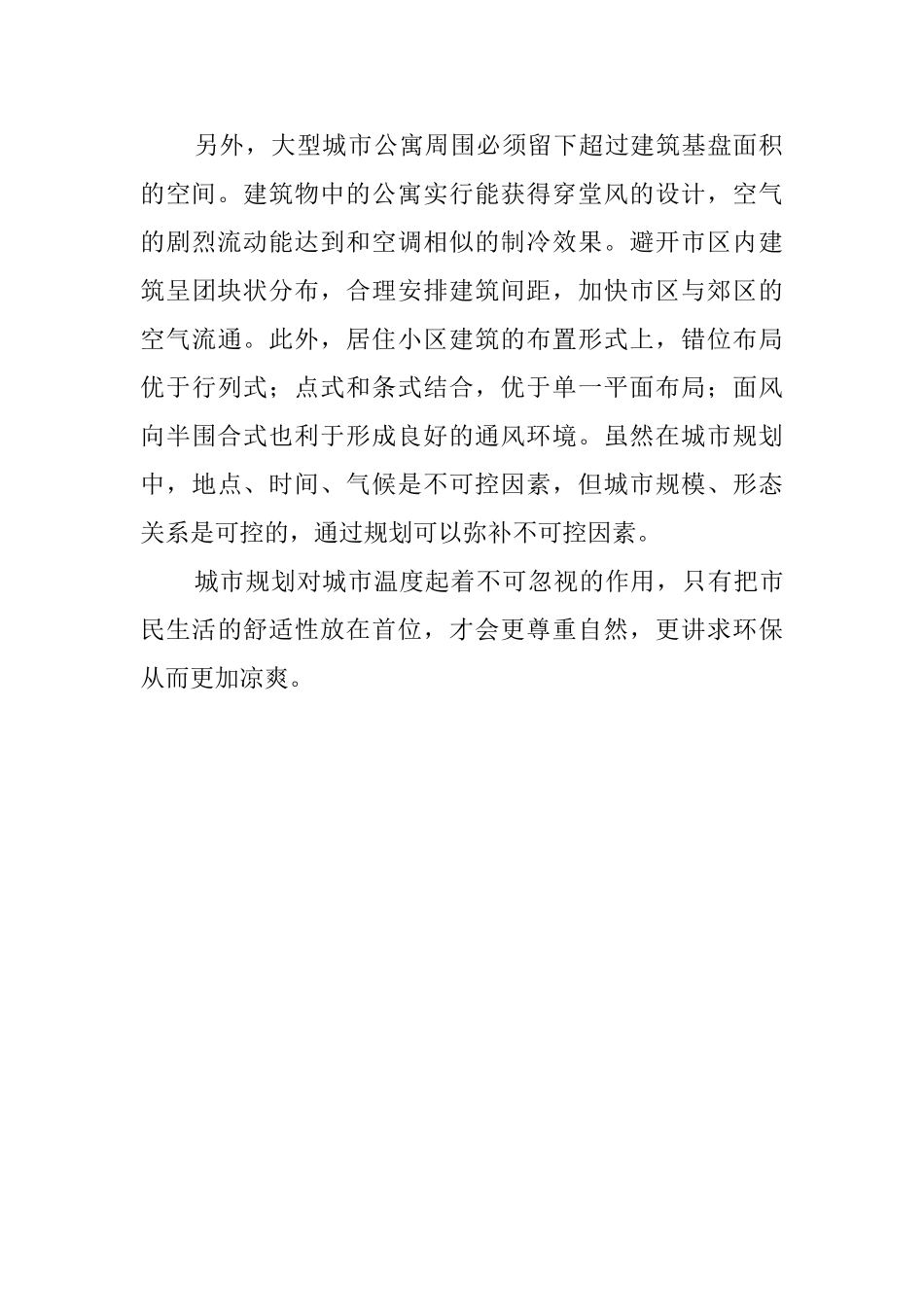 另外，大型城市公寓周围必须留下超过建筑基盘面积的空间。建筑物中的公寓实行能获得穿堂风的设计，空气的剧烈流动能达到和空调相似的制冷效果。避开市区内建筑呈团块状分布，合理安排建筑间距，加快市区与郊区的空气流通。此外，居住小区建筑的布置形式上，错位布局优于行列式；点式和条式结合，优于单一平面布局；面风向半围合式也利于形成良好的通风环境。虽然在城市规划中，地点、时间、气候是不可控因素，但城市规模、形态关系是可控的，通过规划可以弥补不可控因素。

城市规划对城市温度起着不可忽视的作用，只有把市民生活的舒适性放在首位，才会更尊重自然，更讲求环保从而更加凉爽。